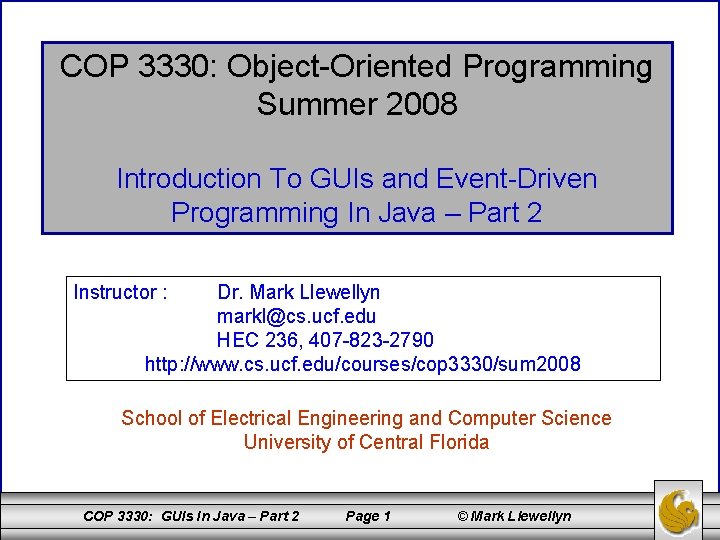 COP 3330: Object-Oriented Programming
Summer 2008

Introduction To GUIs and Event-Driven Programming In Java – Part 2

Instructor : Dr. Mark Llewellyn
markl@cs.ucf.edu
HEC 236, 407-823-2790
http://www.cs.ucf.edu/courses/cop3330/sum2008

School of Electrical Engineering and Computer Science
University of Central Florida

COP 3330: GUIs In Java – Part 2 Page 1 © Mark Llewellyn